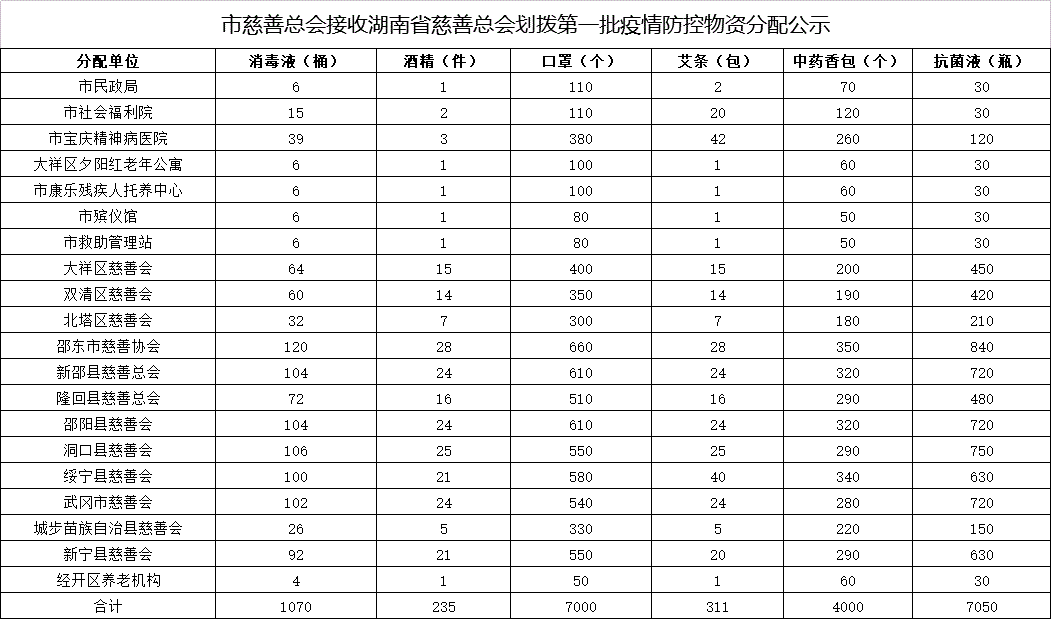 市慈善总会接收湖南省慈善总会划拨第一批疫情防控物资分配公示

| 分配单位 | 消毒液（桶） | 酒精（件） | 口罩（个） | 艾条（包） | 中药香包（个） | 抗菌液（瓶） |
|---|---|---|---|---|---|---|
| 市民政局 | 6 | 1 | 110 | 2 | 70 | 30 |
| 市社会福利院 | 15 | 2 | 110 | 20 | 120 | 30 |
| 市宝庆精神病医院 | 39 | 3 | 380 | 42 | 260 | 120 |
| 大祥区夕阳红老年公寓 | 6 | 1 | 100 | 1 | 60 | 30 |
| 市康乐残疾人托养中心 | 6 | 1 | 100 | 1 | 60 | 30 |
| 市殡仪馆 | 6 | 1 | 80 | 1 | 50 | 30 |
| 市救助管理站 | 6 | 1 | 80 | 1 | 50 | 30 |
| 大祥区慈善会 | 64 | 15 | 400 | 15 | 200 | 450 |
| 双清区慈善会 | 60 | 14 | 350 | 14 | 190 | 420 |
| 北塔区慈善会 | 32 | 7 | 300 | 7 | 180 | 210 |
| 邵东市慈善协会 | 120 | 28 | 660 | 28 | 350 | 840 |
| 新邵县慈善总会 | 104 | 24 | 610 | 24 | 320 | 720 |
| 隆回县慈善总会 | 72 | 16 | 510 | 16 | 290 | 480 |
| 邵阳县慈善会 | 104 | 24 | 610 | 24 | 320 | 720 |
| 洞口县慈善会 | 106 | 25 | 550 | 25 | 290 | 750 |
| 绥宁县慈善会 | 100 | 21 | 580 | 40 | 340 | 630 |
| 武冈市慈善会 | 102 | 24 | 540 | 24 | 280 | 720 |
| 城步苗族自治县慈善会 | 26 | 5 | 330 | 5 | 220 | 150 |
| 新宁县慈善会 | 92 | 21 | 550 | 20 | 290 | 630 |
| 经开区养老机构 | 4 | 1 | 50 | 1 | 60 | 30 |
| 合计 | 1070 | 235 | 7000 | 311 | 4000 | 7050 |